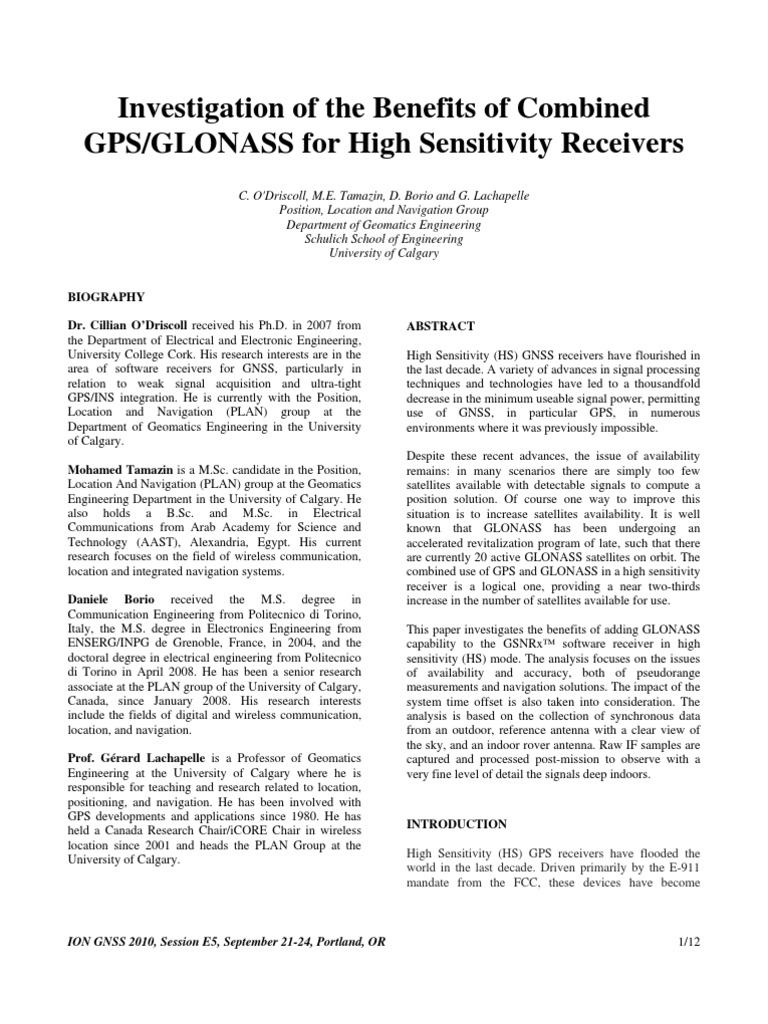 Investigation of the Benefits of Combined GPS/GLONASS for High Sensitivity Receivers

C. O'Driscoll, M.E. Tamazin, D. Borio and G. Lachapelle
Position, Location and Navigation Group
Department of Geomatics Engineering
Schulich School of Engineering
University of Calgary

BIOGRAPHY

Dr. Cillian O'Driscoll received his Ph.D. in 2007 from the Department of Electrical and Electronic Engineering, University College Cork. His research interests are in the area of software receivers for GNSS, particularly in relation to weak signal acquisition and ultra-tight GPS/INS integration. He is currently with the Position, Location and Navigation (PLAN) group at the Department of Geomatics Engineering in the University of Calgary.

Mohamed Tamazin is a M.Sc. candidate in the Position, Location And Navigation (PLAN) group at the Geomatics Engineering Department in the University of Calgary. He also holds a B.Sc. and M.Sc. in Electrical Communications from Arab Academy for Science and Technology (AAST), Alexandria, Egypt. His current research focuses on the field of wireless communication, location and integrated navigation systems.

Daniele Borio received the M.S. degree in Communication Engineering from Politecnico di Torino, Italy, the M.S. degree in Electronics Engineering from ENSERG/INPG de Grenoble, France, in 2004, and the doctoral degree in electrical engineering from Politecnico di Torino in April 2008. He has been a senior research associate at the PLAN group of the University of Calgary, Canada, since January 2008. His research interests include the fields of digital and wireless communication, location, and navigation.

Prof. Gérard Lachapelle is a Professor of Geomatics Engineering at the University of Calgary where he is responsible for teaching and research related to location, positioning, and navigation. He has been involved with GPS developments and applications since 1980. He has held a Canada Research Chair/iCORE Chair in wireless location since 2001 and heads the PLAN Group at the University of Calgary.

ABSTRACT

High Sensitivity (HS) GNSS receivers have flourished in the last decade. A variety of advances in signal processing techniques and technologies have led to a thousandfold decrease in the minimum useable signal power, permitting use of GNSS, in particular GPS, in numerous environments where it was previously impossible.

Despite these recent advances, the issue of availability remains: in many scenarios there are simply too few satellites available with detectable signals to compute a position solution. Of course one way to improve this situation is to increase satellites availability. It is well known that GLONASS has been undergoing an accelerated revitalization program of late, such that there are currently 20 active GLONASS satellites on orbit. The combined use of GPS and GLONASS in a high sensitivity receiver is a logical one, providing a near two-thirds increase in the number of satellites available for use.

This paper investigates the benefits of adding GLONASS capability to the GSNRx™ software receiver in high sensitivity (HS) mode. The analysis focuses on the issues of availability and accuracy, both of pseudorange measurements and navigation solutions. The impact of the system time offset is also taken into consideration. The analysis is based on the collection of synchronous data from an outdoor, reference antenna with a clear view of the sky, and an indoor rover antenna. Raw IF samples are captured and processed post-mission to observe with a very fine level of detail the signals deep indoors.

INTRODUCTION

High Sensitivity (HS) GPS receivers have flooded the world in the last decade. Driven primarily by the E-911 mandate from the FCC, these devices have become

ION GNSS 2010, Session E5, September 21-24, Portland, OR

1/12